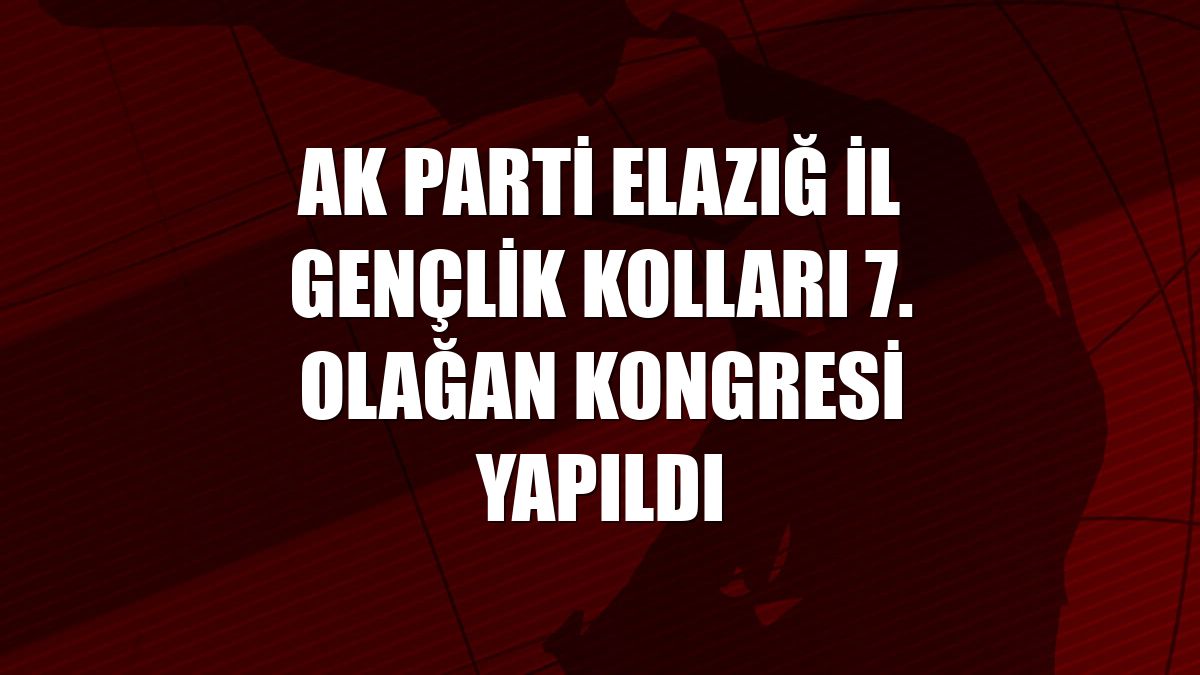 AK PARTİ ELAZIĞ İL GENÇLİK KOLLARI 7. OLAĞAN KONGRESİ YAPILDI